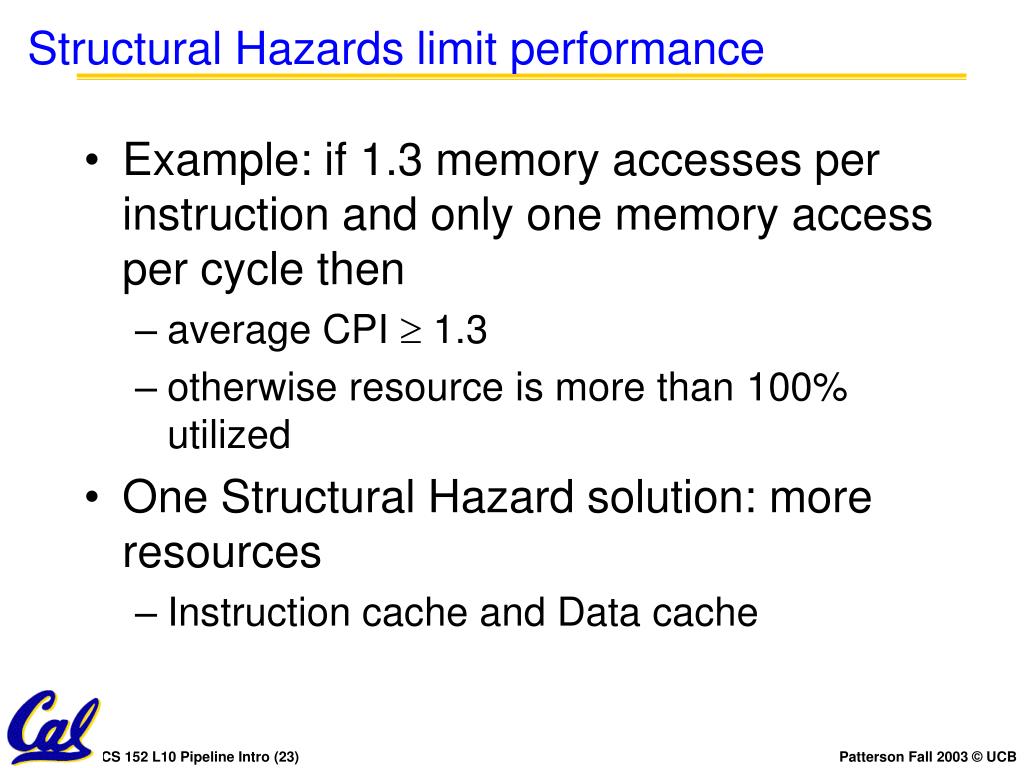 Structural Hazards limit performance

• Example: if 1.3 memory accesses per instruction and only one memory access per cycle then

– average CPI $\geq$ 1.3

– otherwise resource is more than 100% utilized

• One Structural Hazard solution: more resources

– Instruction cache and Data cache

Cal

CS 152 L10 Pipeline Intro (23)

Patterson Fall 2003 © UCB